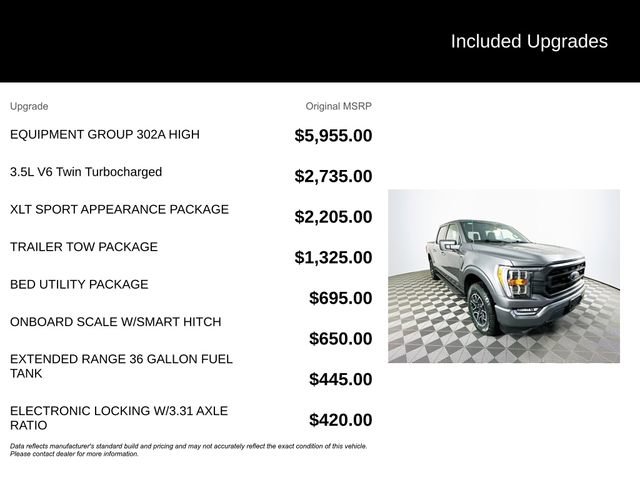 Included Upgrades

| Upgrade | Original MSRP |
|---|---|
| EQUIPMENT GROUP 302A HIGH | $5,955.00 |
| 3.5L V6 Twin Turbocharged | $2,735.00 |
| XLT SPORT APPEARANCE PACKAGE | $2,205.00 |
| TRAILER TOW PACKAGE | $1,325.00 |
| BED UTILITY PACKAGE | $695.00 |
| ONBOARD SCALE W/SMART HITCH | $650.00 |
| EXTENDED RANGE 36 GALLON FUEL TANK | $445.00 |
| ELECTRONIC LOCKING W/3.31 AXLE RATIO | $420.00 |

Data reflects manufacturer's standard build and pricing and may not accurately reflect the exact condition of this vehicle. Please contact dealer for more information.